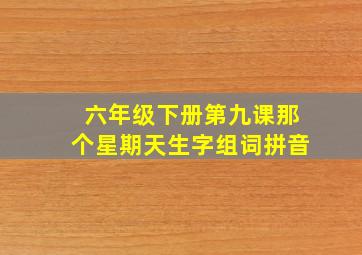 六年级下册第九课那个星期天生字组词拼音